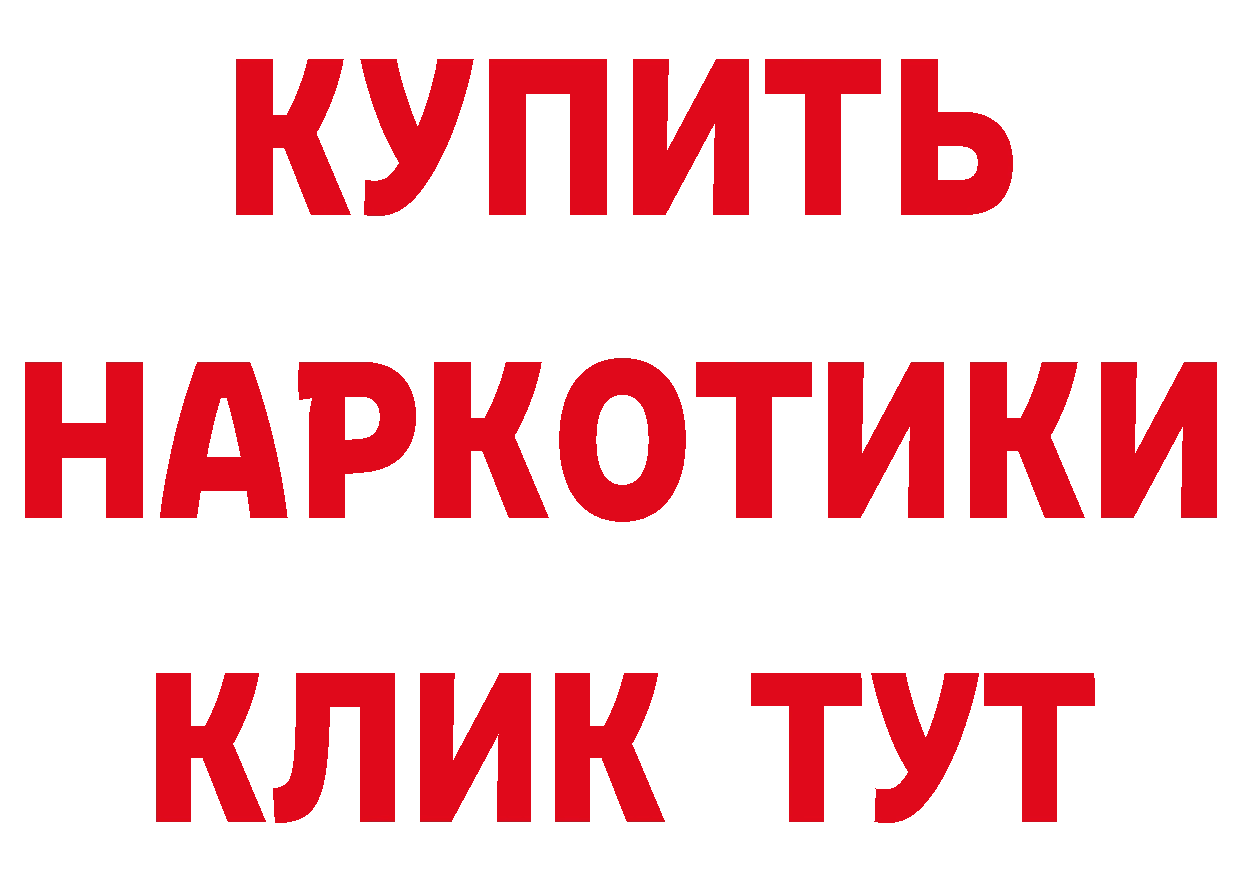 КУПИТЬ
НАРКОТИКИ
КЛИК ТУТ